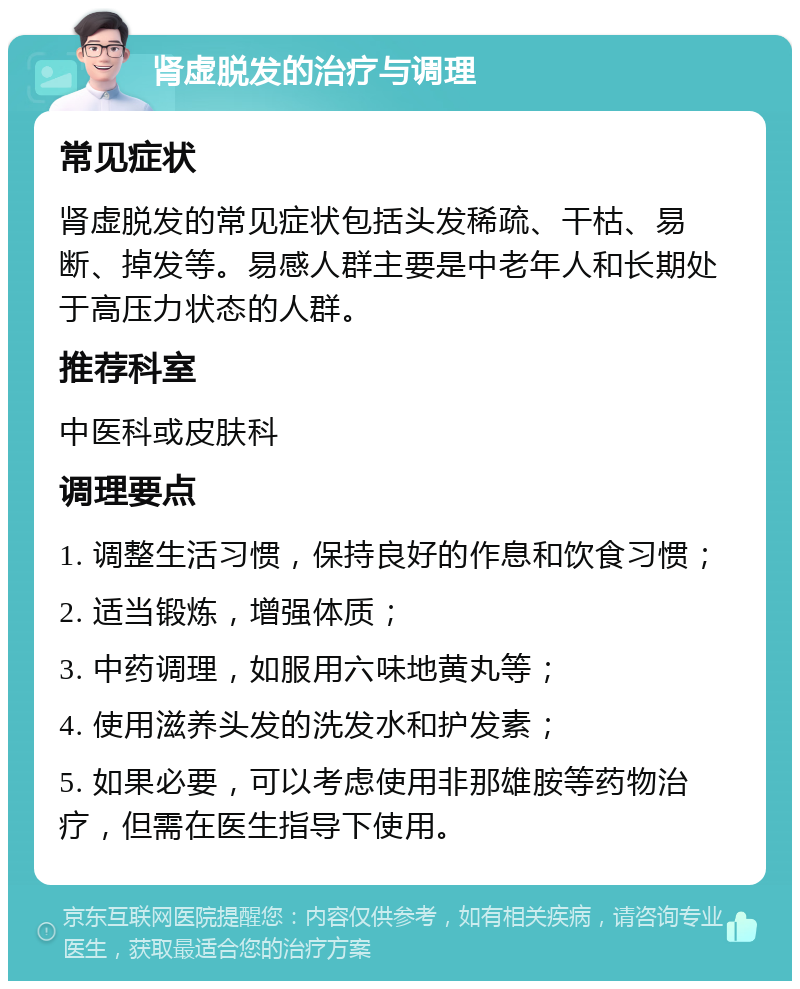 肾虚脱发的治疗与调理

常见症状

肾虚脱发的常见症状包括头发稀疏、干枯、易断、掉发等。易感人群主要是中老年人和长期处于高压力状态的人群。

推荐科室

中医科或皮肤科

调理要点

1. 调整生活习惯，保持良好的作息和饮食习惯；

2. 适当锻炼，增强体质；

3. 中药调理，如服用六味地黄丸等；

4. 使用滋养头发的洗发水和护发素；

5. 如果必要，可以考虑使用非那雄胺等药物治疗，但需在医生指导下使用。

京东互联网医院提醒您：内容仅供参考，如有相关疾病，请咨询专业医生，获取最适合您的治疗方案